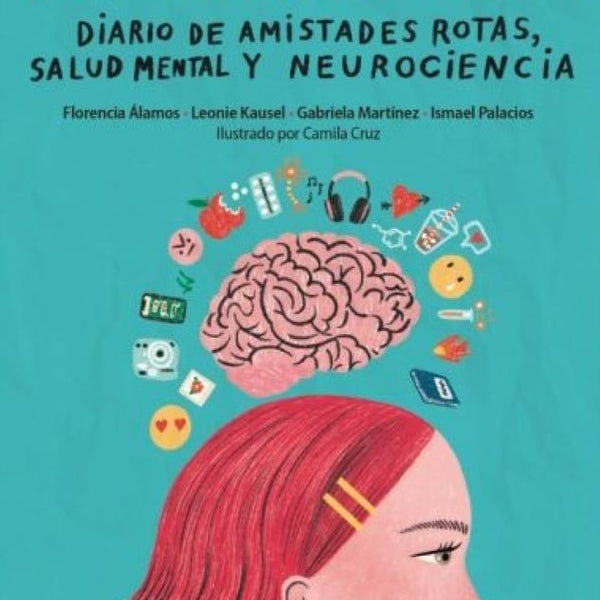 DIARIO DE AMISTADES ROTAS, SALUD MENTAL Y NEUROCIENCIA

Florencia Álamos · Leonie Kausel · Gabriela Martinez · Ismael Palacios
Ilustrado por Camila Cruz